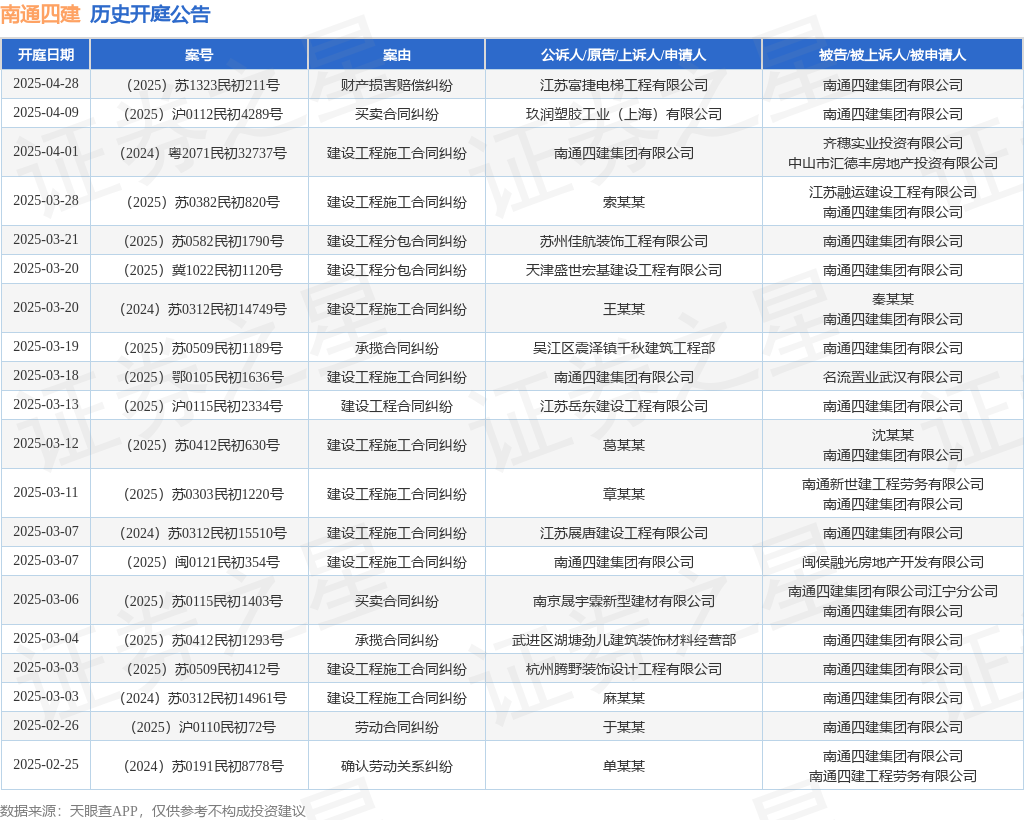 南通四建 历史开庭公告

| 开庭日期 | 案号 | 案由 | 公诉人/原告/上诉人/申请人 | 被告/被上诉人/被申请人 |
|---|---|---|---|---|
| 2025-04-28 | （2025）苏1323民初211号 | 财产损害赔偿纠纷 | 江苏富捷电梯工程有限公司 | 南通四建集团有限公司 |
| 2025-04-09 | （2025）沪0112民初4289号 | 买卖合同纠纷 | 玖润塑胶工业（上海）有限公司 | 南通四建集团有限公司 |
| 2025-04-01 | （2024）粤2071民初32737号 | 建设工程施工合同纠纷 | 南通四建集团有限公司 | 齐穗实业投资有限公司 中山市汇德丰房地产投资有限公司 |
| 2025-03-28 | （2025）苏0382民初820号 | 建设工程施工合同纠纷 | 索某某 | 江苏融运建设工程有限公司 南通四建集团有限公司 |
| 2025-03-21 | （2025）苏0582民初1790号 | 建设工程分包合同纠纷 | 苏州佳航装饰工程有限公司 | 南通四建集团有限公司 |
| 2025-03-20 | （2025）冀1022民初1120号 | 建设工程分包合同纠纷 | 天津盛世宏基建设工程有限公司 | 南通四建集团有限公司 |
| 2025-03-20 | （2024）苏0312民初14749号 | 建设工程施工合同纠纷 | 王某某 | 秦某某 南通四建集团有限公司 |
| 2025-03-19 | （2025）苏0509民初1189号 | 承揽合同纠纷 | 吴江区震泽镇千秋建筑工程部 | 南通四建集团有限公司 |
| 2025-03-18 | （2025）鄂0105民初1636号 | 建设工程施工合同纠纷 | 南通四建集团有限公司 | 名流置业武汉有限公司 |
| 2025-03-13 | （2025）沪0115民初2334号 | 建设工程合同纠纷 | 江苏岳东建设工程有限公司 | 南通四建集团有限公司 |
| 2025-03-12 | （2025）苏0412民初630号 | 建设工程施工合同纠纷 | 葛某某 | 沈某某 南通四建集团有限公司 |
| 2025-03-11 | （2025）苏0303民初1220号 | 建设工程施工合同纠纷 | 章某某 | 南通新世建工程劳务有限公司 南通四建集团有限公司 |
| 2025-03-07 | （2024）苏0312民初15510号 | 建设工程施工合同纠纷 | 江苏展唐建设工程有限公司 | 南通四建集团有限公司 |
| 2025-03-07 | （2025）闽0121民初354号 | 建设工程施工合同纠纷 | 南通四建集团有限公司 | 闽侯融光房地产开发有限公司 |
| 2025-03-06 | （2025）苏0115民初1403号 | 买卖合同纠纷 | 南京晟宇霖新型建材有限公司 | 南通四建集团有限公司江宁分公司 南通四建集团有限公司 |
| 2025-03-04 | （2025）苏0412民初1293号 | 承揽合同纠纷 | 武进区湖塘劲儿建筑装饰材料经营部 | 南通四建集团有限公司 |
| 2025-03-03 | （2025）苏0509民初412号 | 建设工程施工合同纠纷 | 杭州腾野装饰设计工程有限公司 | 南通四建集团有限公司 |
| 2025-03-03 | （2024）苏0312民初14961号 | 建设工程施工合同纠纷 | 麻某某 | 南通四建集团有限公司 |
| 2025-02-26 | （2025）沪0110民初72号 | 劳动合同纠纷 | 于某某 | 南通四建集团有限公司 |
| 2025-02-25 | （2024）苏0191民初8778号 | 确认劳动关系纠纷 | 单某某 | 南通四建集团有限公司 南通四建工程劳务有限公司 |

数据来源：天眼查APP，仅供参考不构成投资建议